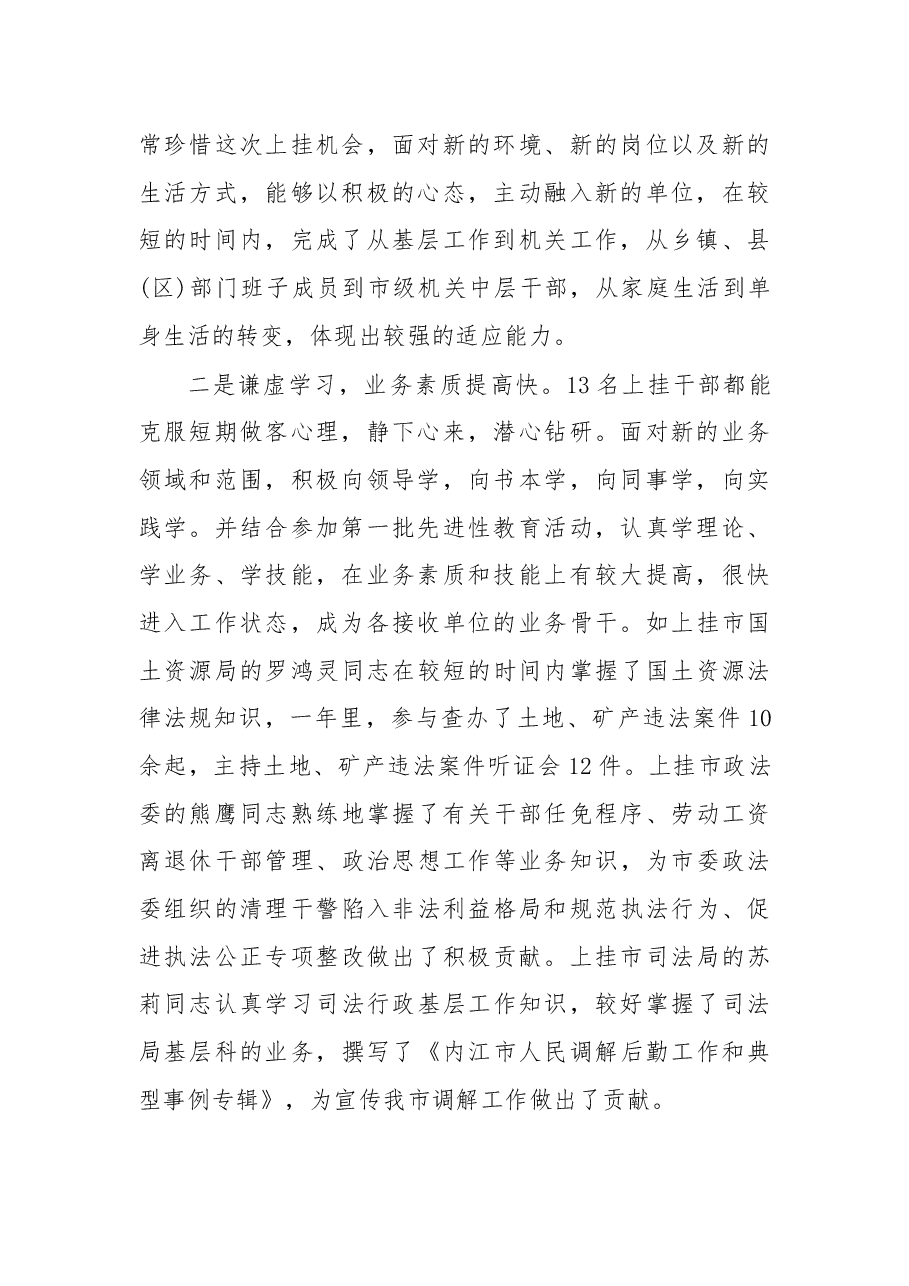 常珍惜这次上挂机会，面对新的环境、新的岗位以及新的生活方式，能够以积极的心态，主动融入新的单位，在较短的时间内，完成了从基层工作到机关工作，从乡镇、县(区)部门班子成员到市级机关中层干部，从家庭生活到单身生活的转变，体现出较强的适应能力。

二是谦虚学习，业务素质提高快。13名上挂干部都能克服短期做客心理，静下心来，潜心钻研。面对新的业务领域和范围，积极向领导学，向书本学，向同事学，向实践学。并结合参加第一批先进性教育活动，认真学理论、学业务、学技能，在业务素质和技能上有较大提高，很快进入工作状态，成为各接收单位的业务骨干。如上挂市国土资源局的罗鸿灵同志在较短的时间内掌握了国土资源法律法规知识，一年里，参与查办了土地、矿产违法案件10余起，主持土地、矿产违法案件听证会12件。上挂市政法委的熊鹰同志熟练地掌握了有关干部任免程序、劳动工资离退休干部管理、政治思想工作等业务知识，为市委政法委组织的清理干警陷入非法利益格局和规范执法行为、促进执法公正专项整改做出了积极贡献。上挂市司法局的苏莉同志认真学习司法行政基层工作知识，较好掌握了司法局基层科的业务，撰写了《内江市人民调解后勤工作和典型事例专辑》，为宣传我市调解工作做出了贡献。